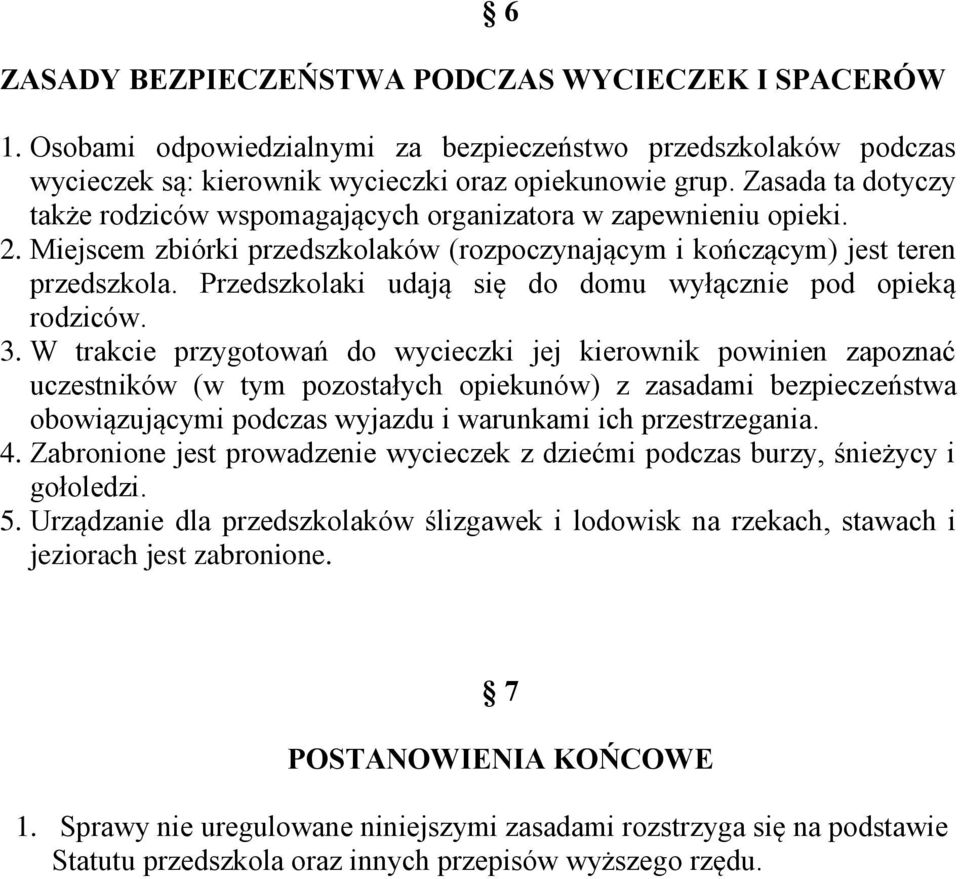 § 6

ZASADY BEZPIECZEŃSTWA PODCZAS WYCIECZEK I SPACERÓW

1. Osobami odpowiedzialnymi za bezpieczeństwo przedszkolaków podczas wycieczek są: kierownik wycieczki oraz opiekunowie grup. Zasada ta dotyczy także rodziców wspomagających organizatora w zapewnieniu opieki.
2. Miejscem zbiórki przedszkolaków (rozpoczynającym i kończącym) jest teren przedszkola. Przedszkolaki udają się do domu wyłącznie pod opieką rodziców.
3. W trakcie przygotowań do wycieczki jej kierownik powinien zapoznać uczestników (w tym pozostałych opiekunów) z zasadami bezpieczeństwa obowiązującymi podczas wyjazdu i warunkami ich przestrzegania.
4. Zabronione jest prowadzenie wycieczek z dziećmi podczas burzy, śnieżycy i gołoledzi.
5. Urządzanie dla przedszkolaków ślizgawek i lodowisk na rzekach, stawach i jeziorach jest zabronione.

§ 7

POSTANOWIENIA KOŃCOWE

1. Sprawy nie uregulowane niniejszymi zasadami rozstrzyga się na podstawie Statutu przedszkola oraz innych przepisów wyższego rzędu.